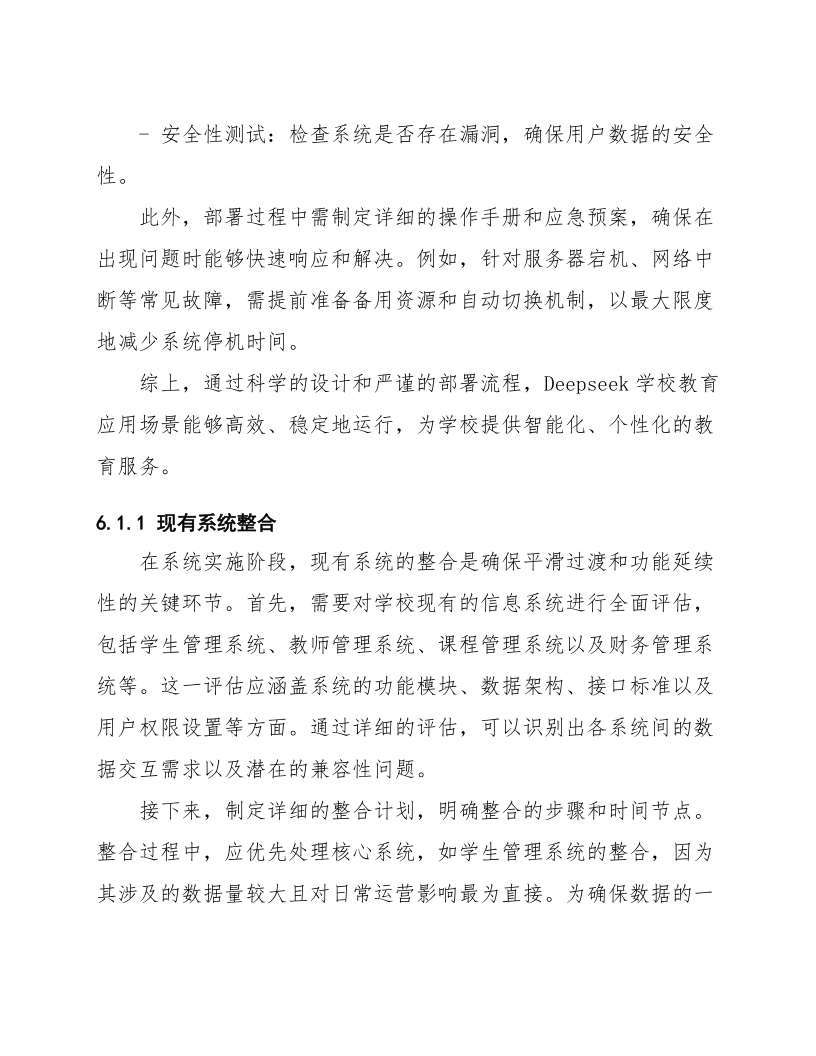 - 安全性测试：检查系统是否存在漏洞，确保用户数据的安全性。

此外，部署过程中需制定详细的操作手册和应急预案，确保在出现问题时能够快速响应和解决。例如，针对服务器宕机、网络中断等常见故障，需提前准备备用资源和自动切换机制，以最大限度地减少系统停机时间。

综上，通过科学的设计和严谨的部署流程，Deepseek 学校教育应用场景能够高效、稳定地运行，为学校提供智能化、个性化的教育服务。

6.1.1 现有系统整合

在系统实施阶段，现有系统的整合是确保平滑过渡和功能延续性的关键环节。首先，需要对学校现有的信息系统进行全面评估，包括学生管理系统、教师管理系统、课程管理系统以及财务管理系统等。这一评估应涵盖系统的功能模块、数据架构、接口标准以及用户权限设置等方面。通过详细的评估，可以识别出各系统间的数据交互需求以及潜在的兼容性问题。

接下来，制定详细的整合计划，明确整合的步骤和时间节点。整合过程中，应优先处理核心系统，如学生管理系统的整合，因为其涉及的数据量较大且对日常运营影响最为直接。为确保数据的一